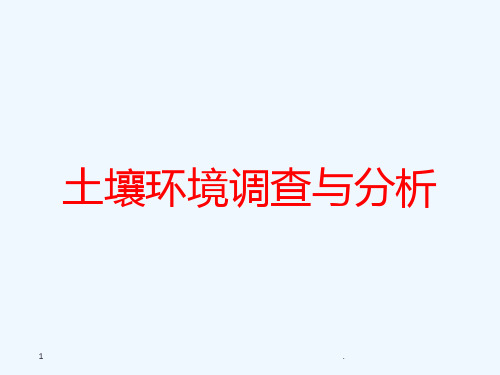 土壤环境调查与分析

1

.